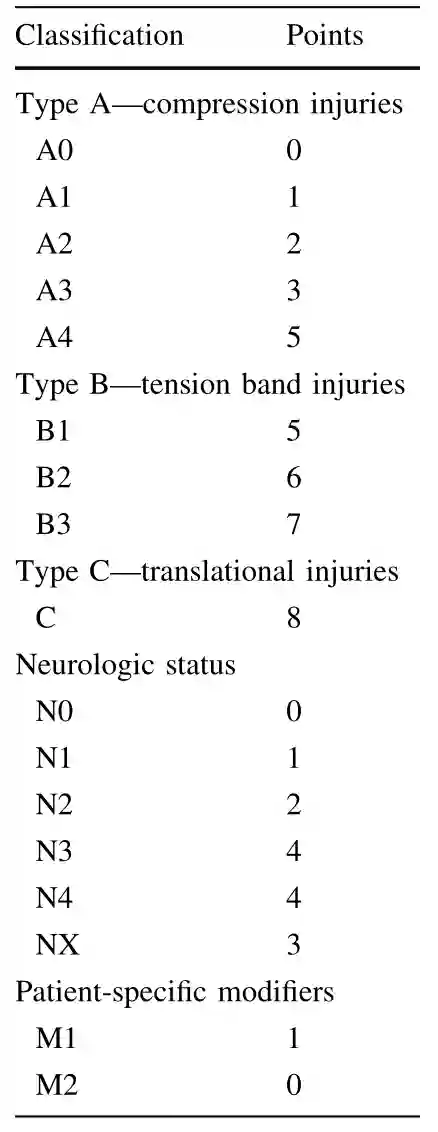 | Classification | Points |
|---|---|
| Type A—compression injuries | |
| A0 | 0 |
| A1 | 1 |
| A2 | 2 |
| A3 | 3 |
| A4 | 5 |
| Type B—tension band injuries | |
| B1 | 5 |
| B2 | 6 |
| B3 | 7 |
| Type C—translational injuries | |
| C | 8 |
| Neurologic status | |
| N0 | 0 |
| N1 | 1 |
| N2 | 2 |
| N3 | 4 |
| N4 | 4 |
| NX | 3 |
| Patient-specific modifiers | |
| M1 | 1 |
| M2 | 0 |